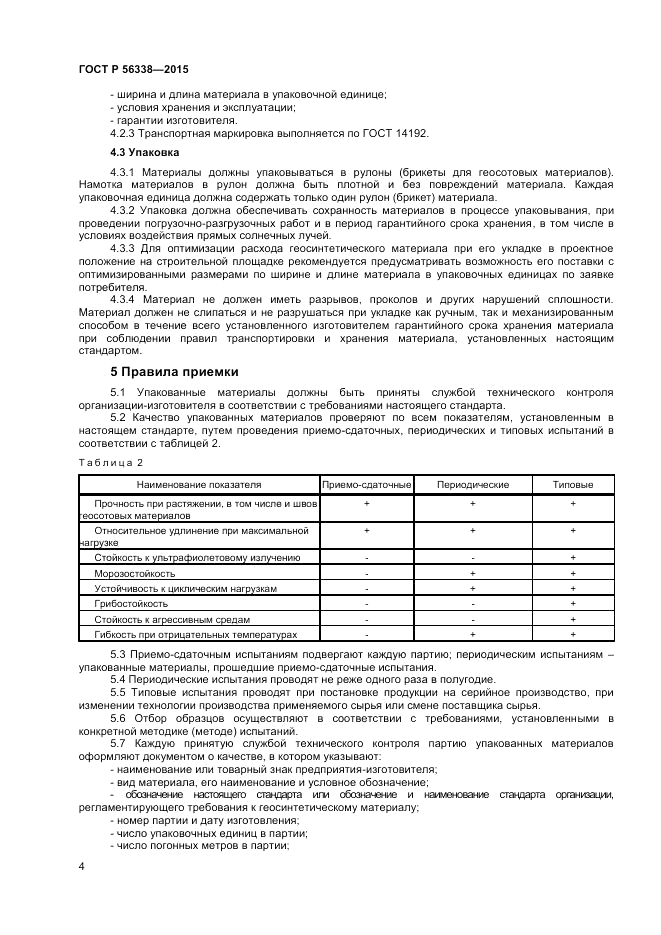 ГОСТ Р 56338—2015

- ширина и длина материала в упаковочной единице;
- условия хранения и эксплуатации;
- гарантии изготовителя.
4.2.3 Транспортная маркировка выполняется по ГОСТ 14192.

4.3 Упаковка

4.3.1 Материалы должны упаковываться в рулоны (брикеты для геосотовых материалов). Намотка материалов в рулон должна быть плотной и без повреждений материала. Каждая упаковочная единица должна содержать только один рулон (брикет) материала.

4.3.2 Упаковка должна обеспечивать сохранность материалов в процессе упаковывания, при проведении погрузочно-разгрузочных работ и в период гарантийного срока хранения, в том числе в условиях воздействия прямых солнечных лучей.

4.3.3 Для оптимизации расхода геосинтетического материала при его укладке в проектное положение на строительной площадке рекомендуется предусматривать возможность его поставки с оптимизированными размерами по ширине и длине материала в упаковочных единицах по заявке потребителя.

4.3.4 Материал не должен иметь разрывов, проколов и других нарушений сплошности. Материал должен не слипаться и не разрушаться при укладке как ручным, так и механизированным способом в течение всего установленного изготовителем гарантийного срока хранения материала при соблюдении правил транспортировки и хранения материала, установленных настоящим стандартом.

5 Правила приемки

5.1 Упакованные материалы должны быть приняты службой технического контроля организации-изготовителя в соответствии с требованиями настоящего стандарта.

5.2 Качество упакованных материалов проверяют по всем показателям, установленным в настоящем стандарте, путем проведения приемо-сдаточных, периодических и типовых испытаний в соответствии с таблицей 2.

Таблица 2

| Наименование показателя | Приемо-сдаточные | Периодические | Типовые |
|---|---|---|---|
| Прочность при растяжении, в том числе и швов геосотовых материалов | + | + | + |
| Относительное удлинение при максимальной нагрузке | + | + | + |
| Стойкость к ультрафиолетовому излучению | - | - | + |
| Морозостойкость | - | + | + |
| Устойчивость к циклическим нагрузкам | - | + | + |
| Грибостойкость | - | - | + |
| Стойкость к агрессивным средам | - | - | + |
| Гибкость при отрицательных температурах | - | + | + |

5.3 Приемо-сдаточным испытаниям подвергают каждую партию; периодическим испытаниям – упакованные материалы, прошедшие приемо-сдаточные испытания.

5.4 Периодические испытания проводят не реже одного раза в полугодие.

5.5 Типовые испытания проводят при постановке продукции на серийное производство, при изменении технологии производства применяемого сырья или смене поставщика сырья.

5.6 Отбор образцов осуществляют в соответствии с требованиями, установленными в конкретной методике (методе) испытаний.

5.7 Каждую принятую службой технического контроля партию упакованных материалов оформляют документом о качестве, в котором указывают:
- наименование или товарный знак предприятия-изготовителя;
- вид материала, его наименование и условное обозначение;
- обозначение настоящего стандарта или обозначение и наименование стандарта организации, регламентирующего требования к геосинтетическому материалу;
- номер партии и дату изготовления;
- число упаковочных единиц в партии;
- число погонных метров в партии;

4